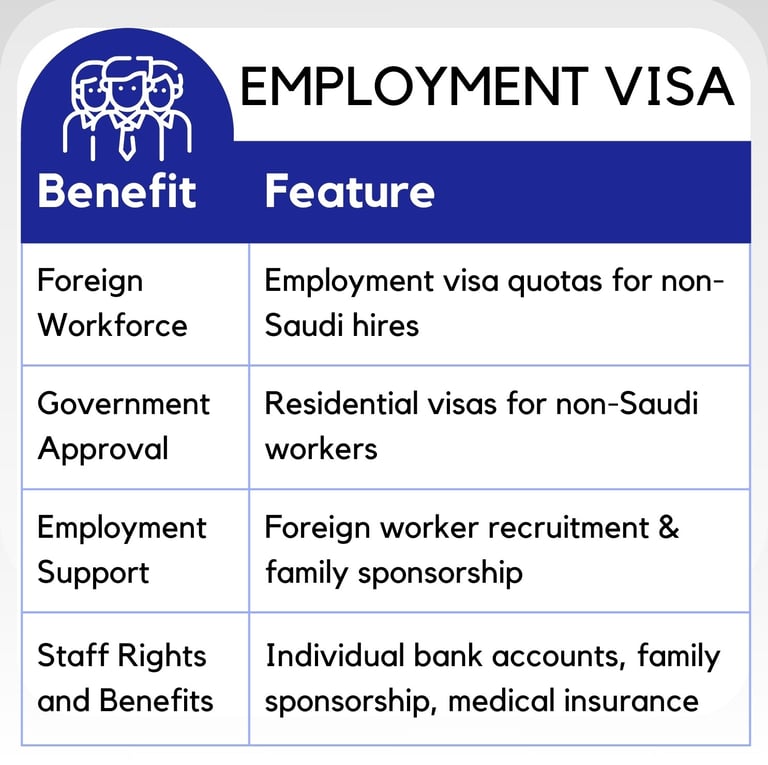 EMPLOYMENT VISA

| Benefit | Feature |
|---|---|
| Foreign Workforce | Employment visa quotas for non-Saudi hires |
| Government Approval | Residential visas for non-Saudi workers |
| Employment Support | Foreign worker recruitment & family sponsorship |
| Staff Rights and Benefits | Individual bank accounts, family sponsorship, medical insurance |